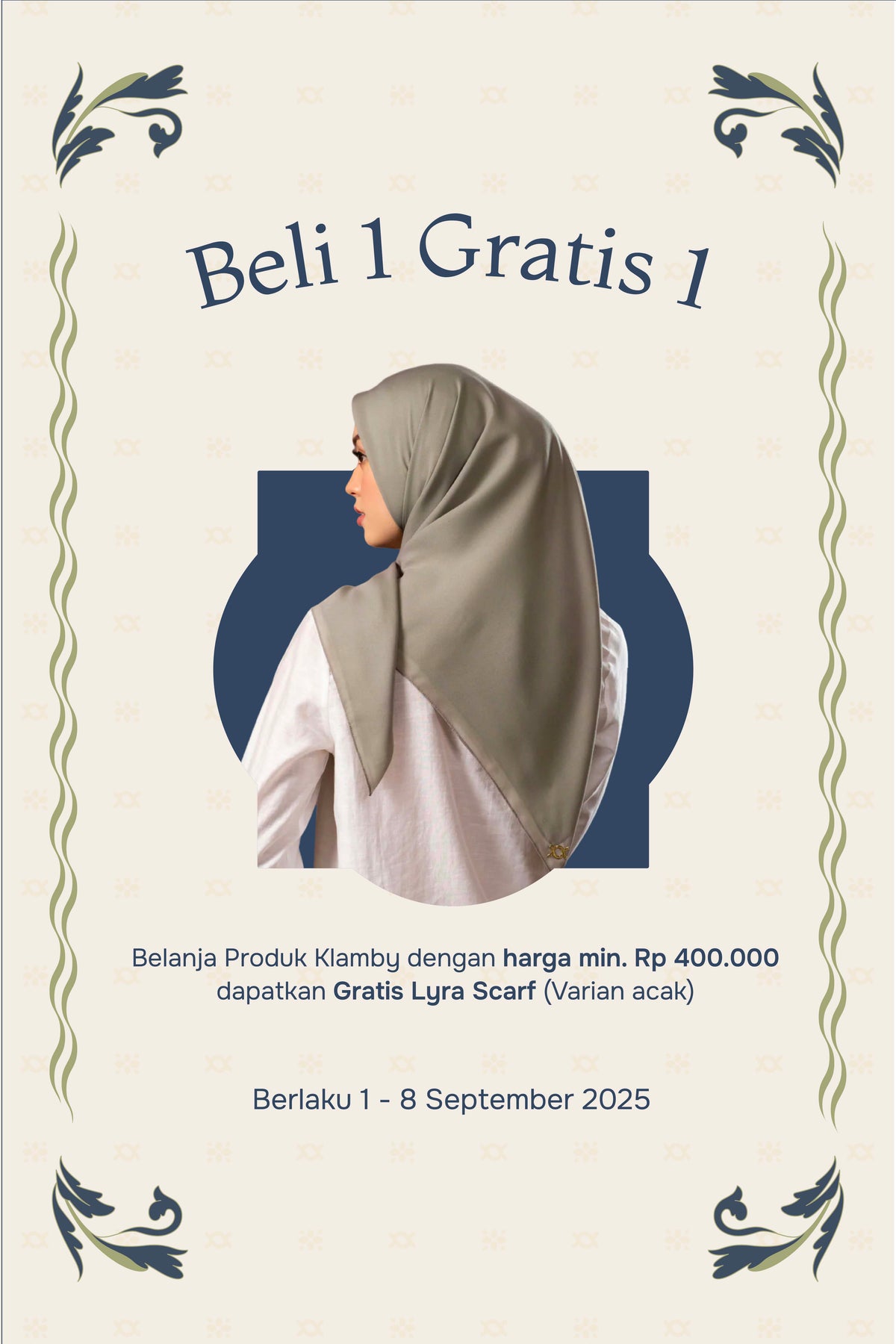 Beli 1 Gratis 1

Belanja Produk Klamby dengan harga min. Rp 400.000 dapatkan Gratis Lyra Scarf (Varian acak)

Berlaku 1 - 8 September 2025